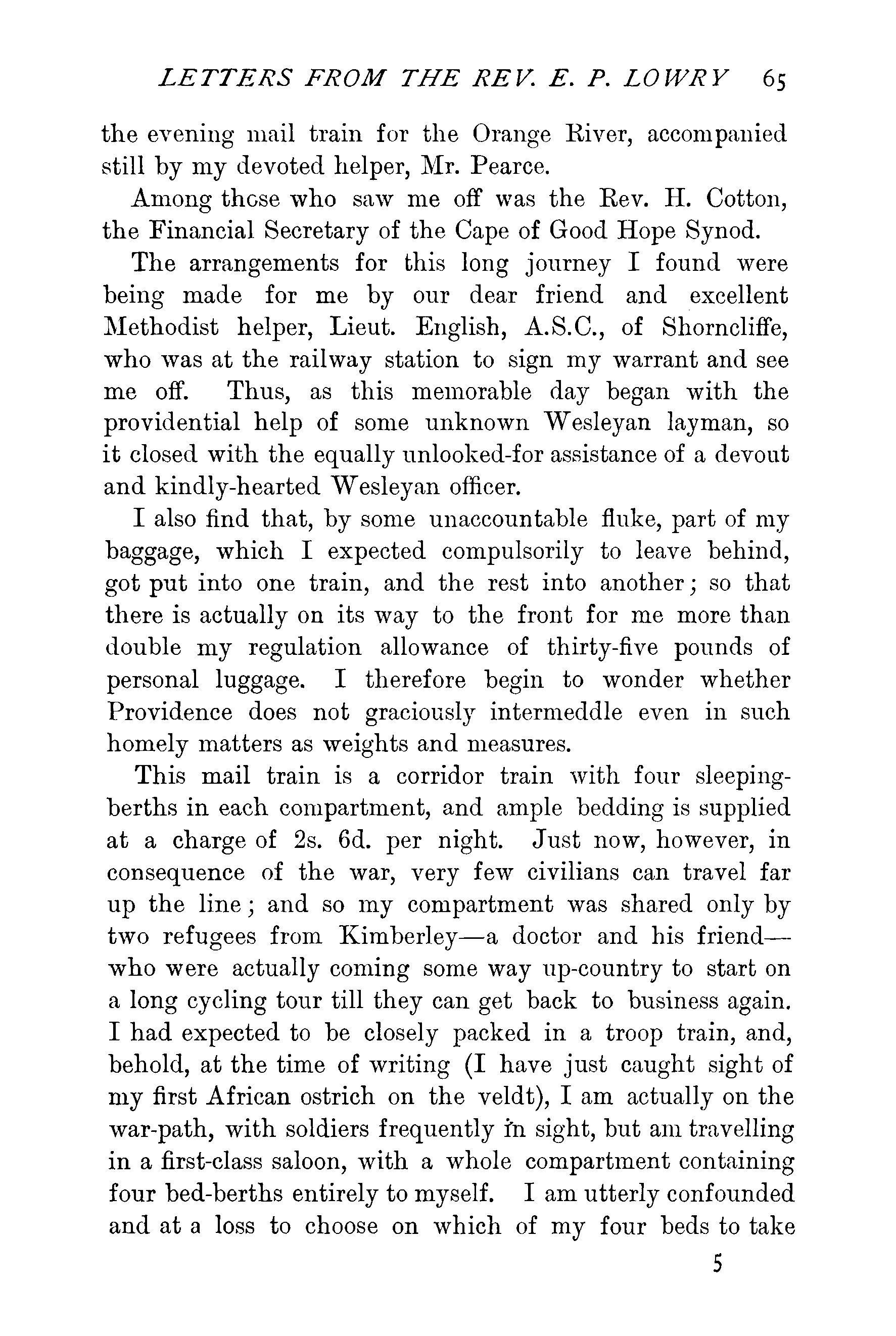 LETTERS FROM THE REV. E. P. LOWRY 65

the evening mail train for the Orange River, accompanied still by my devoted helper, Mr. Pearce.

Among those who saw me off was the Rev. H. Cotton, the Financial Secretary of the Cape of Good Hope Synod.

The arrangements for this long journey I found were being made for me by our dear friend and excellent Methodist helper, Lieut. English, A.S.C., of Shorncliffe, who was at the railway station to sign my warrant and see me off. Thus, as this memorable day began with the providential help of some unknown Wesleyan layman, so it closed with the equally unlooked-for assistance of a devout and kindly-hearted Wesleyan officer.

I also find that, by some unaccountable fluke, part of my baggage, which I expected compulsorily to leave behind, got put into one train, and the rest into another; so that there is actually on its way to the front for me more than double my regulation allowance of thirty-five pounds of personal luggage. I therefore begin to wonder whether Providence does not graciously intermeddle even in such homely matters as weights and measures.

This mail train is a corridor train with four sleeping-berths in each compartment, and ample bedding is supplied at a charge of 2s. 6d. per night. Just now, however, in consequence of the war, very few civilians can travel far up the line; and so my compartment was shared only by two refugees from Kimberley—a doctor and his friend—who were actually coming some way up-country to start on a long cycling tour till they can get back to business again. I had expected to be closely packed in a troop train, and, behold, at the time of writing (I have just caught sight of my first African ostrich on the veldt), I am actually on the war-path, with soldiers frequently in sight, but am travelling in a first-class saloon, with a whole compartment containing four bed-berths entirely to myself. I am utterly confounded and at a loss to choose on which of my four beds to take

5